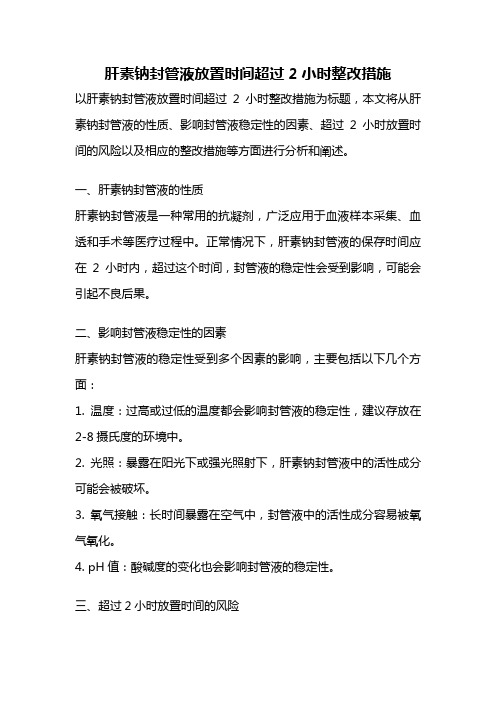 肝素钠封管液放置时间超过 2 小时整改措施

以肝素钠封管液放置时间超过 2 小时整改措施为标题，本文将从肝素钠封管液的性质、影响封管液稳定性的因素、超过 2 小时放置时间的风险以及相应的整改措施等方面进行分析和阐述。

一、肝素钠封管液的性质

肝素钠封管液是一种常用的抗凝剂，广泛应用于血液样本采集、血透和手术等医疗过程中。正常情况下，肝素钠封管液的保存时间应在 2 小时内，超过这个时间，封管液的稳定性会受到影响，可能会引起不良后果。

二、影响封管液稳定性的因素

肝素钠封管液的稳定性受到多个因素的影响，主要包括以下几个方面：

1. 温度：过高或过低的温度都会影响封管液的稳定性，建议存放在 2-8 摄氏度的环境中。

2. 光照：暴露在阳光下或强光照射下，肝素钠封管液中的活性成分可能会被破坏。

3. 氧气接触：长时间暴露在空气中，封管液中的活性成分容易被氧气氧化。

4. pH 值：酸碱度的变化也会影响封管液的稳定性。

三、超过 2 小时放置时间的风险